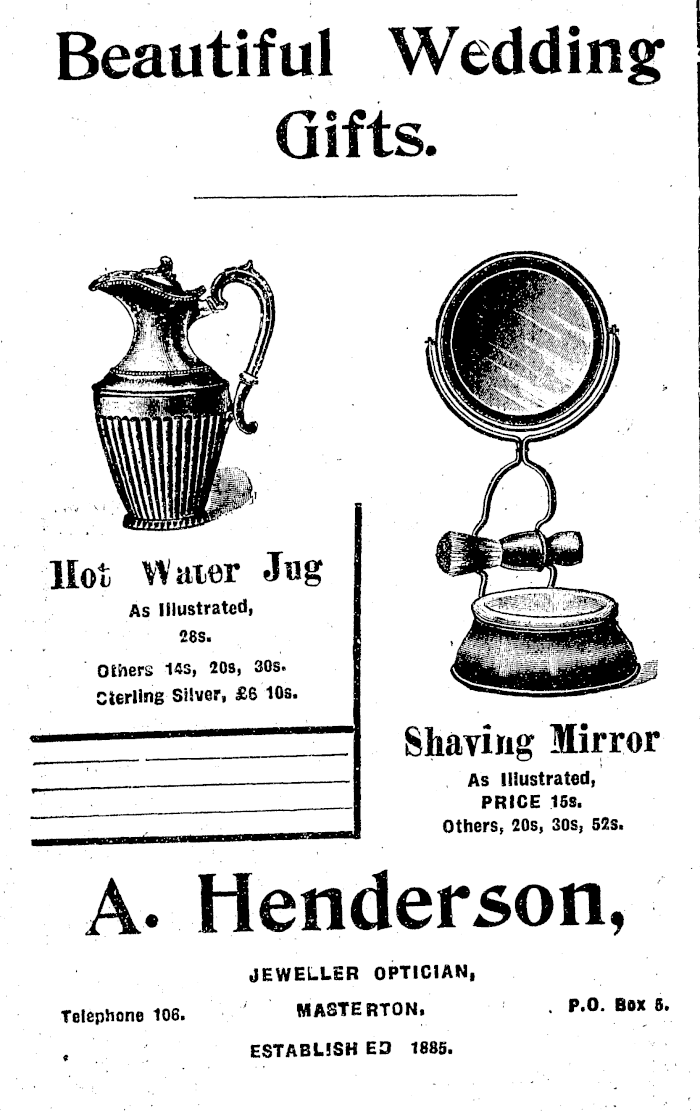 Beautiful Wedding Gifts.

Hot Water Jug
As Illustrated,
28s.
Others 14s, 20s, 30s.
Sterling Silver, £6 10s.

Shaving Mirror
As Illustrated,
PRICE 15s.
Others, 20s, 30s, 52s.

A. Henderson,

JEWELLER OPTICIAN,
Telephone 106. MASTERTON. P.O. Box 5.
ESTABLISHED 1885.